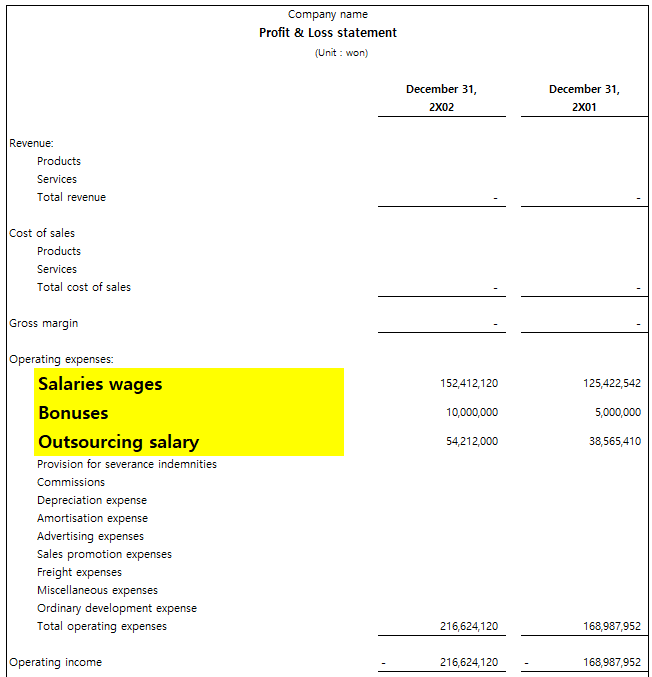 Company name
Profit & Loss statement
(Unit : won)

| | December 31, 2X02 | December 31, 2X01 |
|---|---|---|
| Revenue: | | |
| Products | | |
| Services | | |
| Total revenue | - | - |
| Cost of sales | | |
| Products | | |
| Services | | |
| Total cost of sales | - | - |
| Gross margin | - | - |
| Operating expenses: | | |
| Salaries wages | 152,412,120 | 125,422,542 |
| Bonuses | 10,000,000 | 5,000,000 |
| Outsourcing salary | 54,212,000 | 38,565,410 |
| Provision for severance indemnities | | |
| Commissions | | |
| Depreciation expense | | |
| Amortisation expense | | |
| Advertising expenses | | |
| Sales promotion expenses | | |
| Freight expenses | | |
| Miscellaneous expenses | | |
| Ordinary development expense | | |
| Total operating expenses | 216,624,120 | 168,987,952 |
| Operating income | - 216,624,120 | - 168,987,952 |